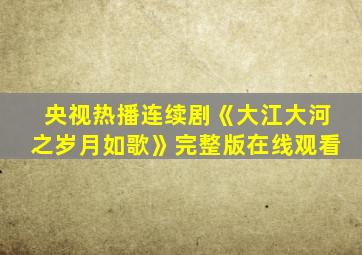 央视热播连续剧《大江大河之岁月如歌》完整版在线观看